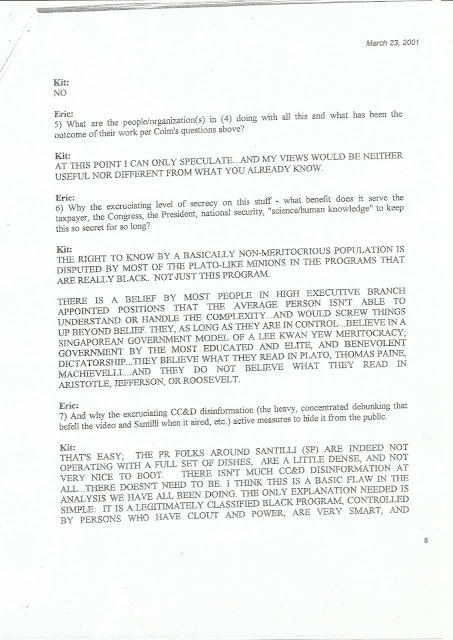 March 23, 2001

Kit:
NO

Eric:
5) What are the people/organization(s) in (4) doing with all this and what has been the outcome of their work per Colm's questions above?

Kit:
AT THIS POINT I CAN ONLY SPECULATE...AND MY VIEWS WOULD BE NEITHER USEFUL NOR DIFFERENT FROM WHAT YOU ALREADY KNOW.

Eric:
6) Why the excruciating level of secrecy on this stuff - what benefit does it serve the taxpayer, the Congress, the President, national security, "science/human knowledge" to keep this so secret for so long?

Kit:
THE RIGHT TO KNOW BY A BASICALLY NON-MERITOCRIOUS POPULATION IS DISPUTED BY MOST OF THE PLATO-LIKE MINIONS IN THE PROGRAMS THAT ARE REALLY BLACK. NOT JUST THIS PROGRAM.

THERE IS A BELIEF BY MOST PEOPLE IN HIGH EXECUTIVE BRANCH APPOINTED POSITIONS THAT THE AVERAGE PERSON ISN'T ABLE TO UNDERSTAND OR HANDLE THE COMPLEXITY...AND WOULD SCREW THINGS UP BEYOND BELIEF. THEY, AS LONG AS THEY ARE IN CONTROL...BELIEVE IN A SINGAPOREAN GOVERNMENT MODEL OF A LEE KWAN YEW MERITOCRACY; GOVERNMENT BY THE MOST EDUCATED AND ELITE, AND BENEVOLENT DICTATORSHIP...THEY BELIEVE WHAT THEY READ IN PLATO, THOMAS PAINE, MACHIEVELLI....AND THEY DO NOT BELIEVE WHAT THEY READ IN ARISTOTLE, JEFFERSON, OR ROOSEVELT.

Eric:
7) And why the excruciating CC&D disinformation (the heavy, concentrated debunking that befell the video and Santilli when it aired, etc.) active measures to hide it from the public.

Kit:
THAT'S EASY; THE PR FOLKS AROUND SANTILLI (SP) ARE INDEED NOT OPERATING WITH A FULL SET OF DISHES, ARE A LITTLE DENSE, AND NOT VERY NICE TO BOOT. THERE ISN'T MUCH CC&D DISINFORMATION AT ALL...THERE DOESN'T NEED TO BE. I THINK THIS IS A BASIC FLAW IN THE ANALYSIS WE HAVE ALL BEEN DOING. THE ONLY EXPLANATION NEEDED IS SIMPLE: IT IS A LEGITIMATELY CLASSIFIED BLACK PROGRAM, CONTROLLED BY PERSONS WHO HAVE CLOUT AND POWER, ARE VERY SMART, AND

8